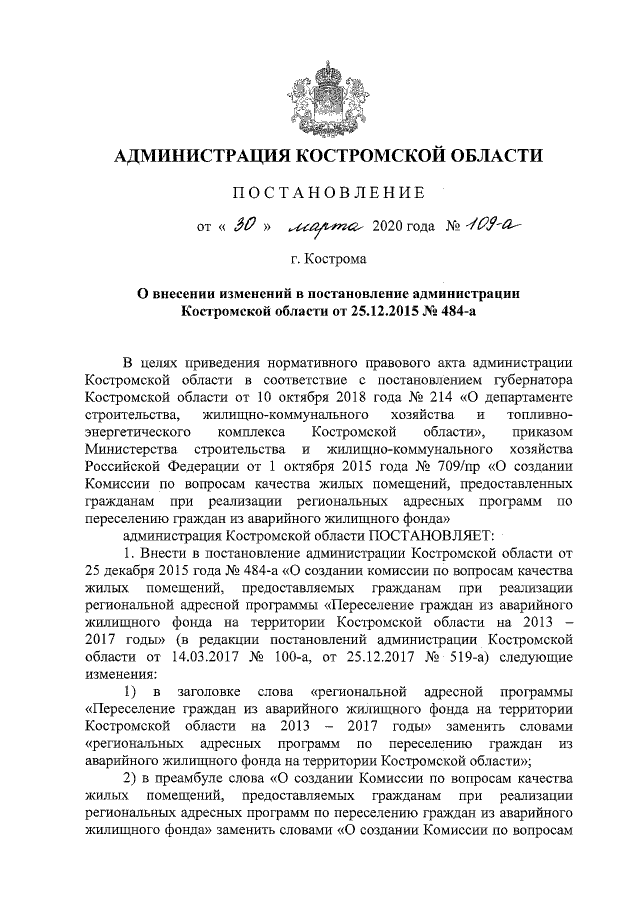 АДМИНИСТРАЦИЯ КОСТРОМСКОЙ ОБЛАСТИ

ПОСТАНОВЛЕНИЕ

от « 30 » марта 2020 года № 109-а

г. Кострома

О внесении изменений в постановление администрации Костромской области от 25.12.2015 № 484-а

В целях приведения нормативного правового акта администрации Костромской области в соответствие с постановлением губернатора Костромской области от 10 октября 2018 года № 214 «О департаменте строительства, жилищно-коммунального хозяйства и топливно-энергетического комплекса Костромской области», приказом Министерства строительства и жилищно-коммунального хозяйства Российской Федерации от 1 октября 2015 года № 709/пр «О создании Комиссии по вопросам качества жилых помещений, предоставленных гражданам при реализации региональных адресных программ по переселению граждан из аварийного жилищного фонда»

администрация Костромской области ПОСТАНОВЛЯЕТ:

1. Внести в постановление администрации Костромской области от 25 декабря 2015 года № 484-а «О создании комиссии по вопросам качества жилых помещений, предоставляемых гражданам при реализации региональной адресной программы «Переселение граждан из аварийного жилищного фонда на территории Костромской области на 2013 – 2017 годы» (в редакции постановлений администрации Костромской области от 14.03.2017 № 100-а, от 25.12.2017 № 519-а) следующие изменения:

1) в заголовке слова «региональной адресной программы «Переселение граждан из аварийного жилищного фонда на территории Костромской области на 2013 – 2017 годы» заменить словами «региональных адресных программ по переселению граждан из аварийного жилищного фонда на территории Костромской области»;

2) в преамбуле слова «О создании Комиссии по вопросам качества жилых помещений, предоставляемых гражданам при реализации региональных адресных программ по переселению граждан из аварийного жилищного фонда» заменить словами «О создании Комиссии по вопросам